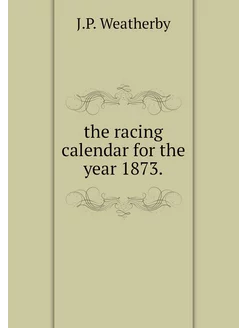 J.P. Weatherby

the racing calendar for the year 1873.